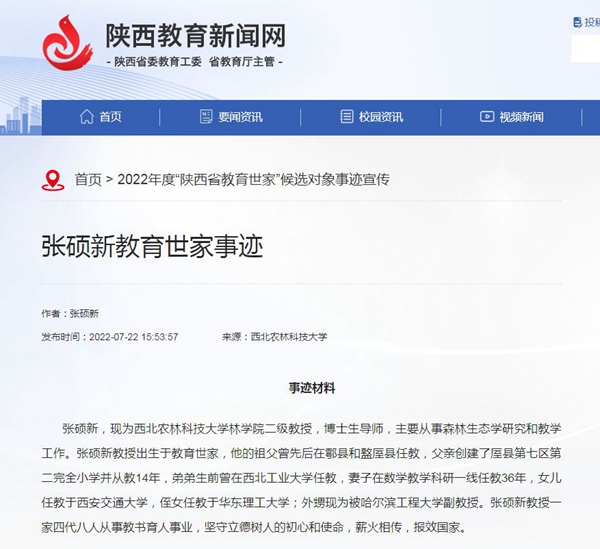 陕西教育新闻网
- 陕西省委教育工委 省教育厅主管 -

投稿

首页 要闻资讯 校园资讯 视频新闻

首页 > 2022年度“陕西省教育世家”候选对象事迹宣传

张硕新教育世家事迹

作者：张硕新

发布时间：2022-07-22 15:53:57 来源：西北农林科技大学

事迹材料

张硕新，现为西北农林科技大学林学院二级教授，博士生导师，主要从事森林生态学研究和教学工作。张硕新教授出生于教育世家，他的祖父曾先后在鄠县和盩厔县任教，父亲创建了厔县第七区第二完全小学并从教14年，弟弟生前曾在西北工业大学任教，妻子在数学教学科研一线任教36年，女儿任教于西安交通大学，侄女任教于华东理工大学；外甥现为被哈尔滨工程大学副教授。张硕新教授一家四代八人从事教书育人事业，坚守立德树人的初心和使命，薪火相传，报效国家。